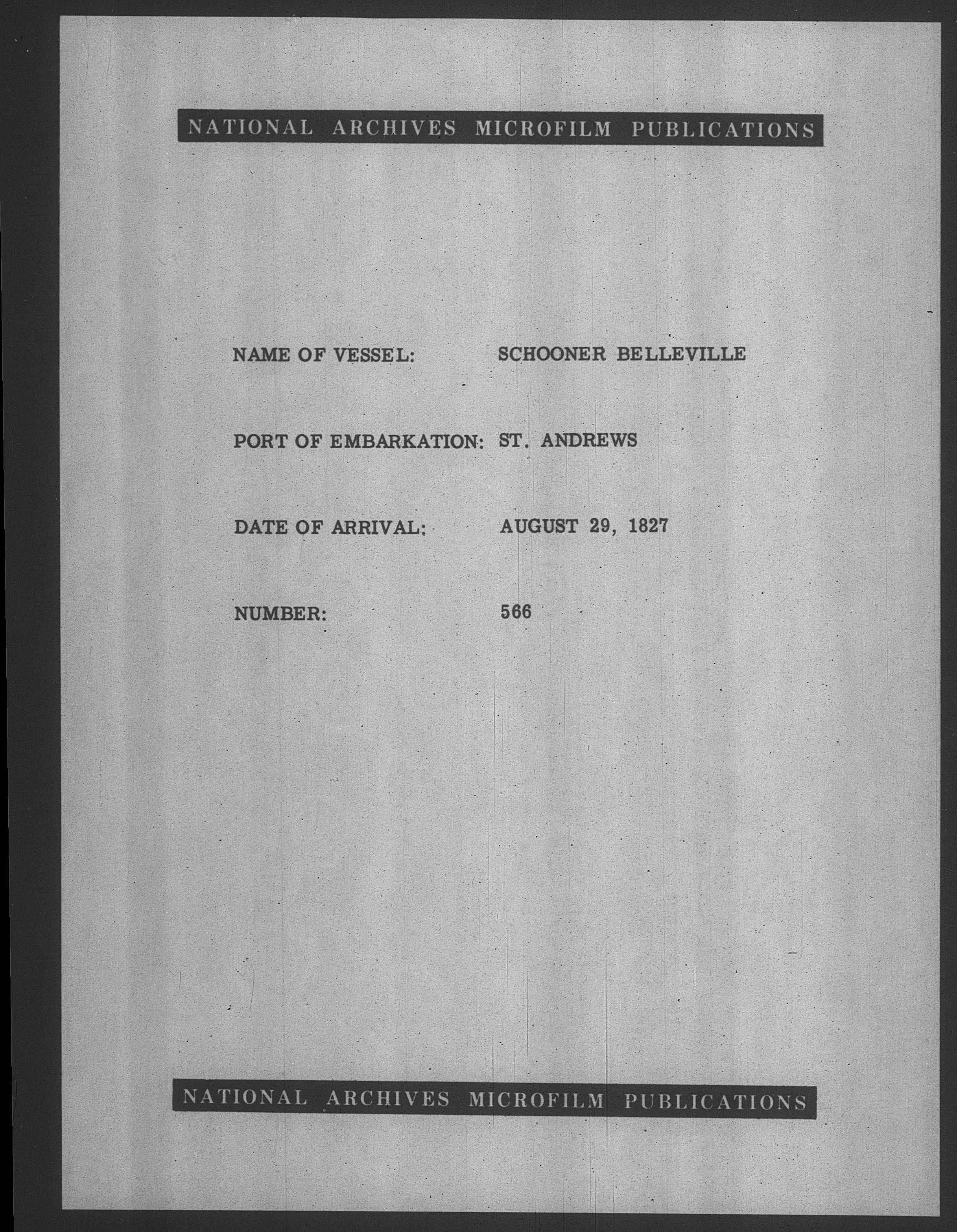 NATIONAL ARCHIVES MICROFILM PUBLICATIONS

NAME OF VESSEL: SCHOONER BELLEVILLE

PORT OF EMBARKATION: ST. ANDREWS

DATE OF ARRIVAL: AUGUST 29, 1827

NUMBER: 566

NATIONAL ARCHIVES MICROFILM PUBLICATIONS